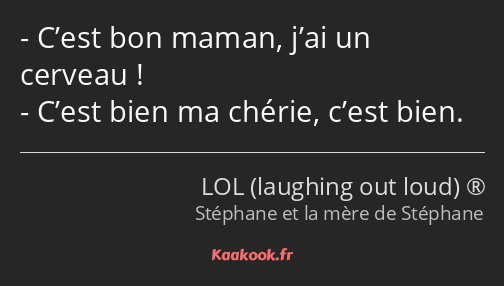 - C’est bon maman, j’ai un cerveau !
- C’est bien ma chérie, c’est bien.

LOL (laughing out loud) ®
Stéphane et la mère de Stéphane

Kaakook.fr